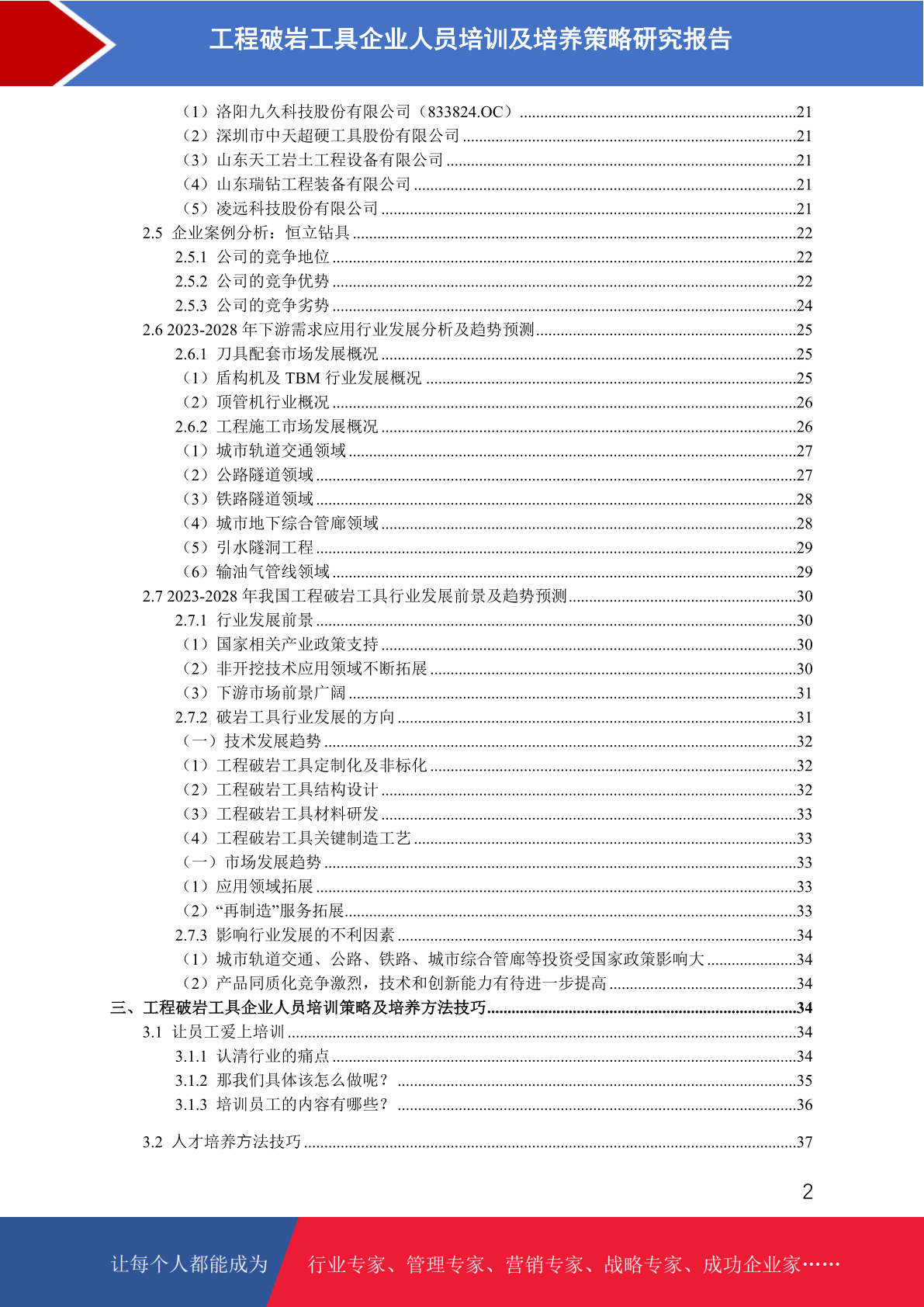 工程破岩工具企业人员培训及培养策略研究报告

（1）洛阳九久科技股份有限公司（833824.OC）......21
（2）深圳市中天超硬工具股份有限公司......21
（3）山东天工岩土工程设备有限公司......21
（4）山东瑞钻工程装备有限公司......21
（5）凌远科技股份有限公司......21
2.5 企业案例分析：恒立钻具......22
2.5.1 公司的竞争地位......22
2.5.2 公司的竞争优势......22
2.5.3 公司的竞争劣势......24
2.6 2023-2028 年下游需求应用行业发展分析及趋势预测......25
2.6.1 刀具配套市场发展概况......25
（1）盾构机及 TBM 行业发展概况......25
（2）顶管机行业概况......26
2.6.2 工程施工市场发展概况......26
（1）城市轨道交通领域......27
（2）公路隧道领域......27
（3）铁路隧道领域......28
（4）城市地下综合管廊领域......28
（5）引水隧洞工程......29
（6）输油气管线领域......29
2.7 2023-2028 年我国工程破岩工具行业发展前景及趋势预测......30
2.7.1 行业发展前景......30
（1）国家相关产业政策支持......30
（2）非开挖技术应用领域不断拓展......30
（3）下游市场前景广阔......31
2.7.2 破岩工具行业发展的方向......31
（一）技术发展趋势......32
（1）工程破岩工具定制化及非标化......32
（2）工程破岩工具结构设计......32
（3）工程破岩工具材料研发......33
（4）工程破岩工具关键制造工艺......33
（一）市场发展趋势......33
（1）应用领域拓展......33
（2）“再制造”服务拓展......33
2.7.3 影响行业发展的不利因素......34
（1）城市轨道交通、公路、铁路、城市综合管廊等投资受国家政策影响大......34
（2）产品同质化竞争激烈，技术和创新能力有待进一步提高......34
三、工程破岩工具企业人员培训策略及培养方法技巧......34
3.1 让员工爱上培训......34
3.1.1 认清行业的痛点......34
3.1.2 那我们具体该怎么做呢？......35
3.1.3 培训员工的内容有哪些？......36

3.2 人才培养方法技巧......37

2

让每个人都能成为 行业专家、管理专家、营销专家、战略专家、成功企业家……